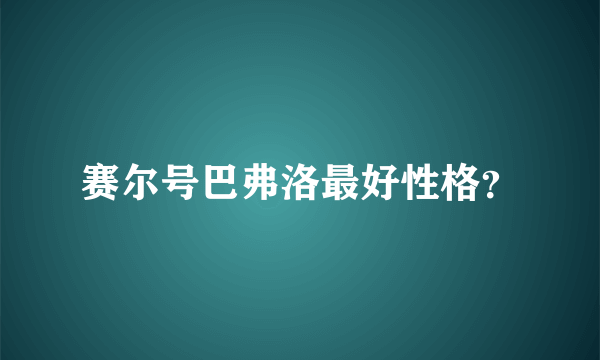 赛尔号巴弗洛最好性格?